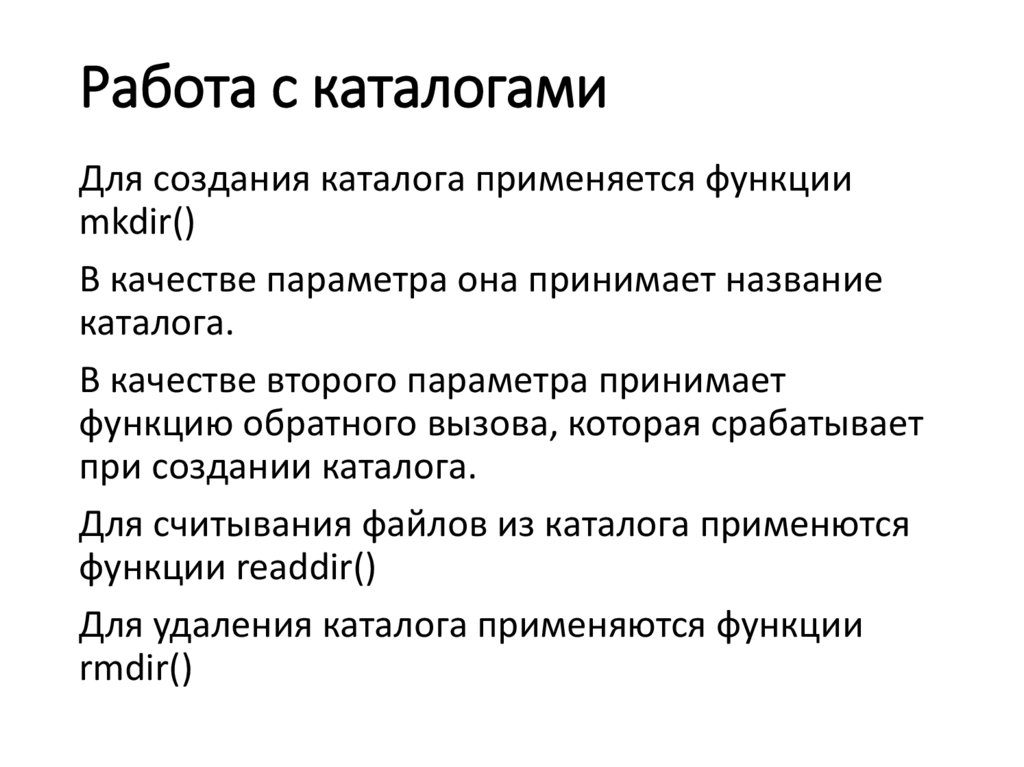 Работа с каталогами

Для создания каталога применяется функции mkdir()

В качестве параметра она принимает название каталога.

В качестве второго параметра принимает функцию обратного вызова, которая срабатывает при создании каталога.

Для считывания файлов из каталога применются функции readdir()

Для удаления каталога применяются функции rmdir()